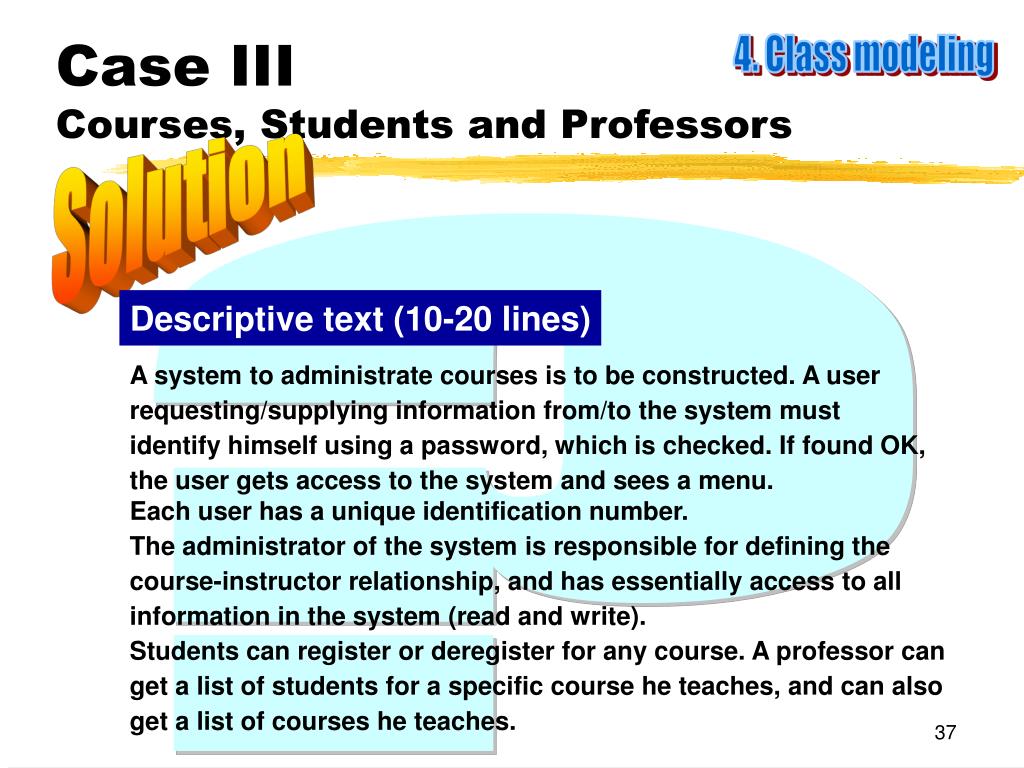 Case III
Courses, Students and Professors

4. Class modeling

Solution

Descriptive text (10-20 lines)

A system to administrate courses is to be constructed. A user requesting/supplying information from/to the system must identify himself using a password, which is checked. If found OK, the user gets access to the system and sees a menu.
Each user has a unique identification number.
The administrator of the system is responsible for defining the course-instructor relationship, and has essentially access to all information in the system (read and write).
Students can register or deregister for any course. A professor can get a list of students for a specific course he teaches, and can also get a list of courses he teaches.

37